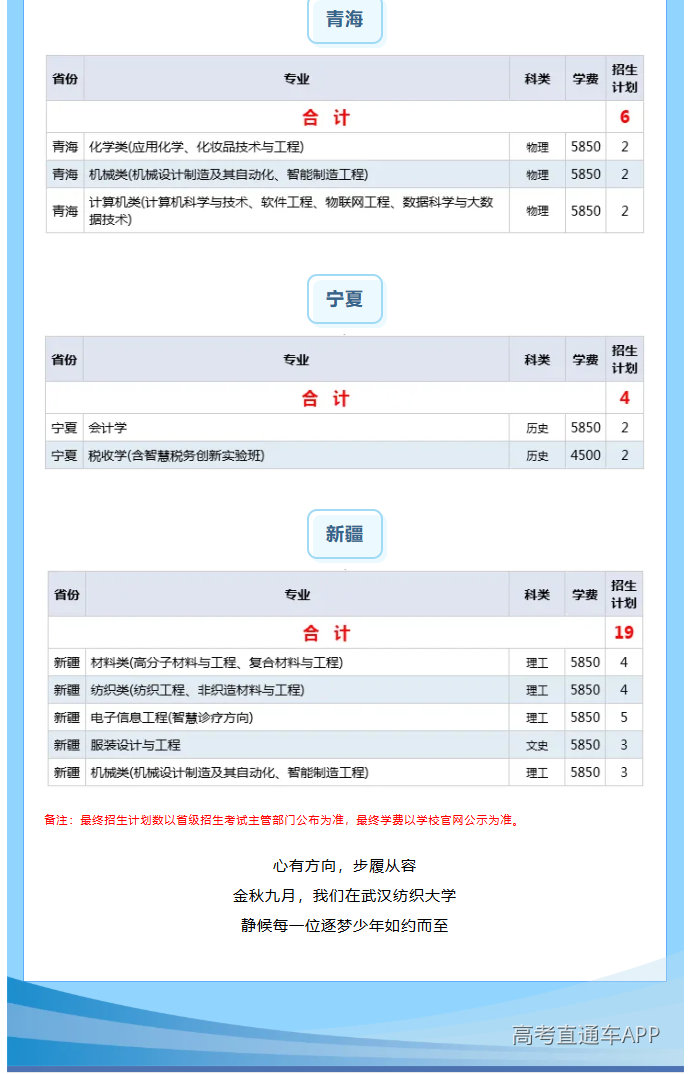 青海

| 省份 | 专业 | 科类 | 学费 | 招生计划 |
|---|---|---|---|---|
| 合 计 | | | | 6 |
| 青海 | 化学类(应用化学、化妆品技术与工程) | 物理 | 5850 | 2 |
| 青海 | 机械类(机械设计制造及其自动化、智能制造工程) | 物理 | 5850 | 2 |
| 青海 | 计算机类(计算机科学与技术、软件工程、物联网工程、数据科学与大数据技术) | 物理 | 5850 | 2 |

宁夏

| 省份 | 专业 | 科类 | 学费 | 招生计划 |
|---|---|---|---|---|
| 合 计 | | | | 4 |
| 宁夏 | 会计学 | 历史 | 5850 | 2 |
| 宁夏 | 税收学(含智慧税务创新实验班) | 历史 | 4500 | 2 |

新疆

| 省份 | 专业 | 科类 | 学费 | 招生计划 |
|---|---|---|---|---|
| 合 计 | | | | 19 |
| 新疆 | 材料类(高分子材料与工程、复合材料与工程) | 理工 | 5850 | 4 |
| 新疆 | 纺织类(纺织工程、非织造材料与工程) | 理工 | 5850 | 4 |
| 新疆 | 电子信息工程(智慧诊疗方向) | 理工 | 5850 | 5 |
| 新疆 | 服装设计与工程 | 文史 | 5850 | 3 |
| 新疆 | 机械类(机械设计制造及其自动化、智能制造工程) | 理工 | 5850 | 3 |

备注：最终招生计划数以省级招生考试主管部门公布为准，最终学费以学校官网公示为准。

心有方向，步履从容

金秋九月，我们在武汉纺织大学

静候每一位逐梦少年如约而至

高考直通车APP